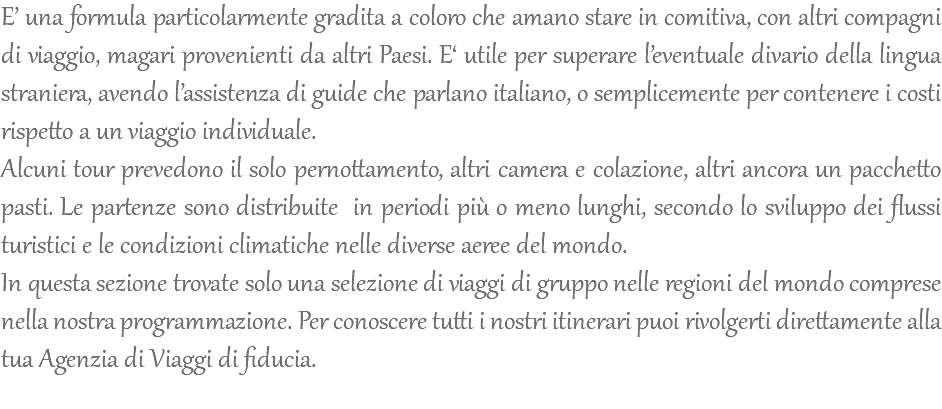 E’ una formula particolarmente gradita a coloro che amano stare in comitiva, con altri compagni di viaggio, magari provenienti da altri Paesi. E‘ utile per superare l’eventuale divario della lingua straniera, avendo l’assistenza di guide che parlano italiano, o semplicemente per contenere i costi rispetto a un viaggio individuale.
Alcuni tour prevedono il solo pernottamento, altri camera e colazione, altri ancora un pacchetto pasti. Le partenze sono distribuite in periodi più o meno lunghi, secondo lo sviluppo dei flussi turistici e le condizioni climatiche nelle diverse aeree del mondo.
In questa sezione trovate solo una selezione di viaggi di gruppo nelle regioni del mondo comprese nella nostra programmazione. Per conoscere tutti i nostri itinerari puoi rivolgerti direttamente alla tua Agenzia di Viaggi di fiducia.